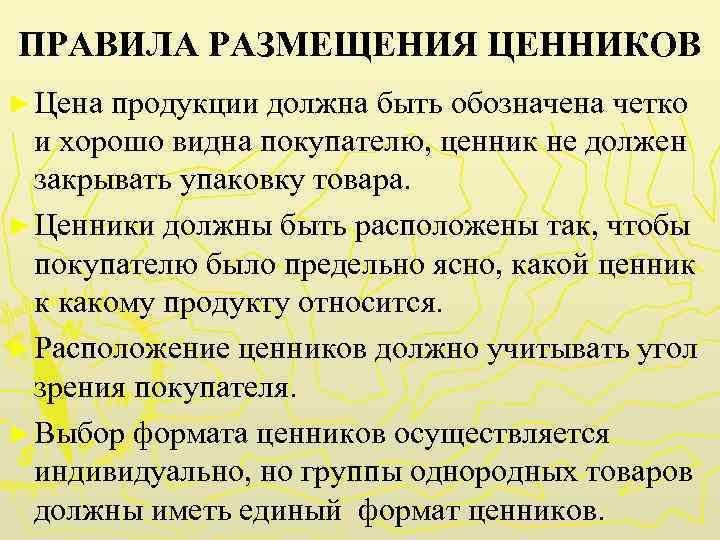 ПРАВИЛА РАЗМЕЩЕНИЯ ЦЕННИКОВ

►Цена продукции должна быть обозначена четко и хорошо видна покупателю, ценник не должен закрывать упаковку товара.

►Ценники должны быть расположены так, чтобы покупателю было предельно ясно, какой ценник к какому продукту относится.

►Расположение ценников должно учитывать угол зрения покупателя.

►Выбор формата ценников осуществляется индивидуально, но группы однородных товаров должны иметь единый формат ценников.